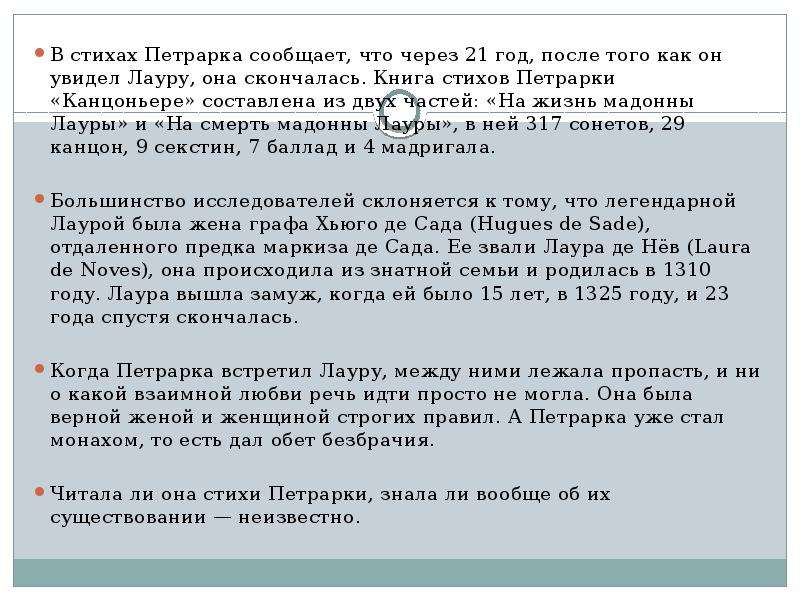 • В стихах Петрарка сообщает, что через 21 год, после того как он увидел Лауру, она скончалась. Книга стихов Петрарки «Канцоньере» составлена из двух частей: «На жизнь мадонны Лауры» и «На смерть мадонны Лауры», в ней 317 сонетов, 29 канцон, 9 секстин, 7 баллад и 4 мадригала.

• Большинство исследователей склоняется к тому, что легендарной Лаурой была жена графа Хьюго де Сада (Hugues de Sade), отдаленного предка маркиза де Сада. Ее звали Лаура де Нёв (Laura de Noves), она происходила из знатной семьи и родилась в 1310 году. Лаура вышла замуж, когда ей было 15 лет, в 1325 году, и 23 года спустя скончалась.

• Когда Петрарка встретил Лауру, между ними лежала пропасть, и ни о какой взаимной любви речь идти просто не могла. Она была верной женой и женщиной строгих правил. А Петрарка уже стал монахом, то есть дал обет безбрачия.

• Читала ли она стихи Петрарки, знала ли вообще об их существовании — неизвестно.